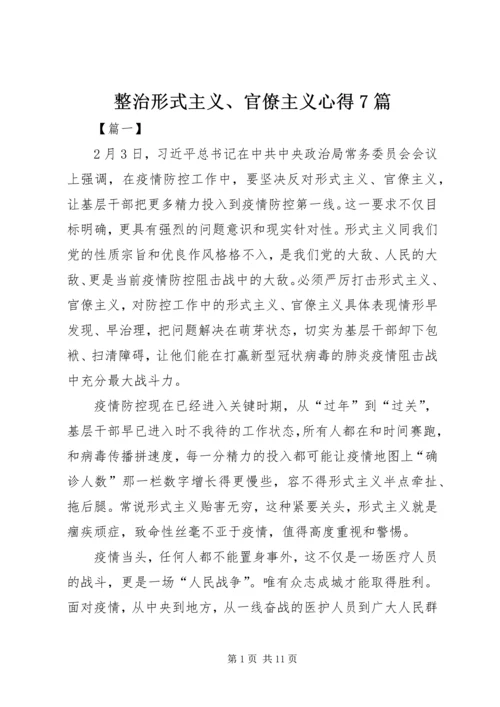 整治形式主义、官僚主义心得7篇

【篇一】

2月3日，习近平总书记在中共中央政治局常务委员会会议上强调，在疫情防控工作中，要坚决反对形式主义、官僚主义，让基层干部把更多精力投入到疫情防控第一线。这一要求不仅目标明确，更具有强烈的问题意识和现实针对性。形式主义同我们党的性质宗旨和优良作风格格不入，是我们党的大敌、人民的大敌、更是当前疫情防控阻击战中的大敌。必须严厉打击形式主义、官僚主义，对防控工作中的形式主义、官僚主义具体表现情形早发现、早治理，把问题解决在萌芽状态，切实为基层干部卸下包袱、扫清障碍，让他们能在打赢新型冠状病毒的肺炎疫情阻击战中充分最大战斗力。

疫情防控现在已经进入关键时期，从“过年”到“过关”，基层干部早已进入时不我待的工作状态，所有人都在和时间赛跑，和病毒传播拼速度，每一分精力的投入都可能让疫情地图上“确诊人数”那一栏数字增长得更慢些，容不得形式主义半点牵扯、拖后腿。常说形式主义贻害无穷，这种紧要关头，形式主义就是痼疾顽症，致命性丝毫不亚于疫情，值得高度重视和警惕。

疫情当头，任何人都不能置身事外，这不仅是一场医疗人员的战斗，更是一场“人民战争”。唯有众志成城才能取得胜利。面对疫情，从中央到地方，从一线奋战的医护人员到广大人民群

第1页 共11页